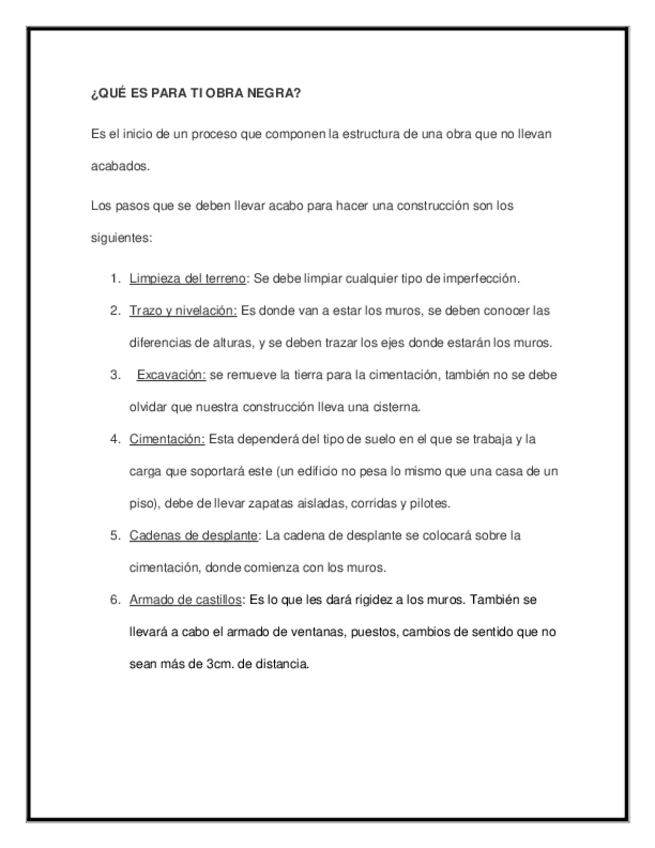 ¿QUÉ ES PARA TI OBRA NEGRA?

Es el inicio de un proceso que componen la estructura de una obra que no llevan acabados.

Los pasos que se deben llevar acabo para hacer una construcción son los siguientes:

1. Limpieza del terreno: Se debe limpiar cualquier tipo de imperfección.
2. Trazo y nivelación: Es donde van a estar los muros, se deben conocer las diferencias de alturas, y se deben trazar los ejes donde estarán los muros.
3. Excavación: se remueve la tierra para la cimentación, también no se debe olvidar que nuestra construcción lleva una cisterna.
4. Cimentación: Esta dependerá del tipo de suelo en el que se trabaja y la carga que soportará este (un edificio no pesa lo mismo que una casa de un piso), debe de llevar zapatas aisladas, corridas y pilotes.
5. Cadenas de desplante: La cadena de desplante se colocará sobre la cimentación, donde comienza con los muros.
6. Armado de castillos: Es lo que les dará rigidez a los muros. También se llevará a cabo el armado de ventanas, puestos, cambios de sentido que no sean más de 3cm. de distancia.